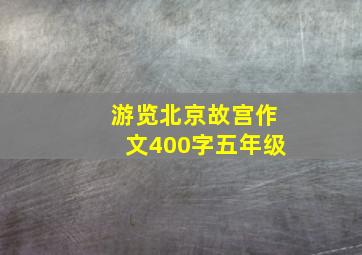 游览北京故宫作文400字五年级